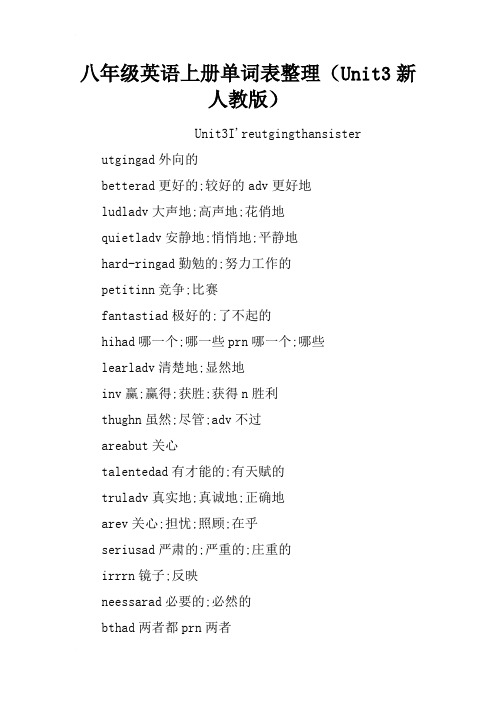 八年级英语上册单词表整理（Unit3 新人教版）

Unit3I'reutgingthansister

utgingad 外向的

betterad 更好的;较好的 adv 更好地

ludladv 大声地;高声地;花俏地

quietladv 安静地;悄悄地;平静地

hard-ringad 勤勉的;努力工作的

petitinn 竞争;比赛

fantastiad 极好的;了不起的

hihad 哪一个;哪一些 prn 哪一个;哪些

learladv 清楚地;显然地

inv 赢;赢得;获胜;获得 n 胜利

thughn 虽然;尽管;adv 不过

areabut 关心

talentedad 有才能的;有天赋的

truladv 真实地;真诚地;正确地

arev 关心;担忧;照顾;在乎

seriusad 严肃的;严重的;庄重的

irrrn 镜子;反映

neessarad 必要的;必然的

bthad 两者都 prn 两者